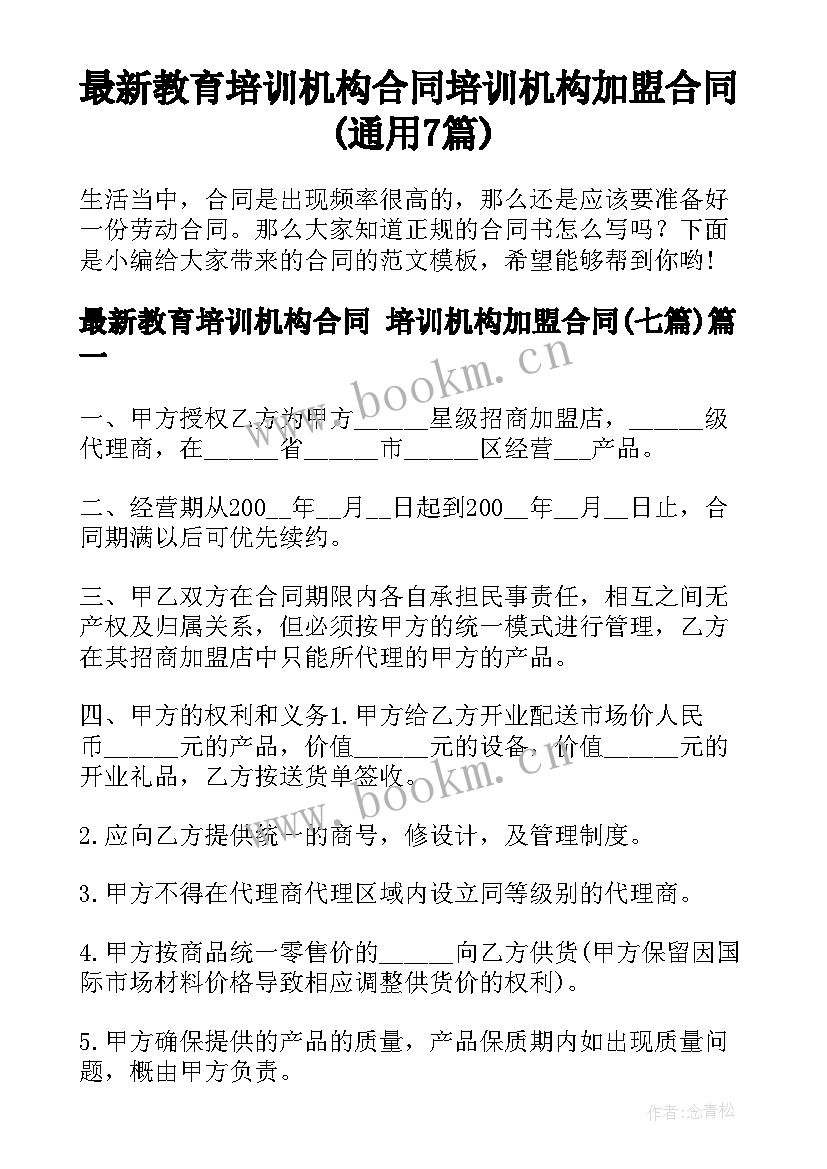 最新教育培训机构合同培训机构加盟合同(通用7篇)

生活当中，合同是出现频率很高的，那么还是应该要准备好一份劳动合同。那么大家知道正规的合同书怎么写吗？下面是小编给大家带来的合同的范文模板，希望能够帮到你哟！

最新教育培训机构合同 培训机构加盟合同(七篇)篇一

一、甲方授权乙方为甲方______星级招商加盟店，______级代理商，在______省______市______区经营___产品。

二、经营期从200__年__月__日起到200__年__月__日止，合同期满以后可优先续约。

三、甲乙双方在合同期限内各自承担民事责任，相互之间无产权及归属关系，但必须按甲方的统一模式进行管理，乙方在其招商加盟店中只能所代理的甲方的产品。

四、甲方的权利和义务1.甲方给乙方开业配送市场价人民币______元的产品，价值______元的设备，价值______元的开业礼品，乙方按送货单签收。

2.应向乙方提供统一的商号，修设计，及管理制度。

3.甲方不得在代理商代理区域内设立同等级别的代理商。

4.甲方按商品统一零售价的______向乙方供货(甲方保留因国际市场材料价格导致相应调整供货价的权利)。

5.甲方确保提供的产品的质量，产品保质期内如出现质量问题，概由甲方负责。

www.bookm.cn

www.bookm.cn

作者：念青松